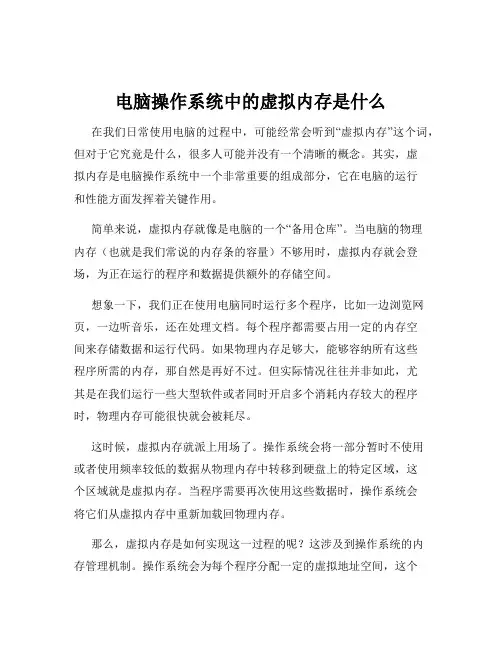 电脑操作系统中的虚拟内存是什么

在我们日常使用电脑的过程中，可能经常会听到“虚拟内存”这个词，但对于它究竟是什么，很多人可能并没有一个清晰的概念。其实，虚拟内存是电脑操作系统中一个非常重要的组成部分，它在电脑的运行和性能方面发挥着关键作用。

简单来说，虚拟内存就像是电脑的一个“备用仓库”。当电脑的物理内存（也就是我们常说的内存条的容量）不够用时，虚拟内存就会登场，为正在运行的程序和数据提供额外的存储空间。

想象一下，我们正在使用电脑同时运行多个程序，比如一边浏览网页，一边听音乐，还在处理文档。每个程序都需要占用一定的内存空间来存储数据和运行代码。如果物理内存足够大，能够容纳所有这些程序所需的内存，那自然是再好不过。但实际情况往往并非如此，尤其是在我们运行一些大型软件或者同时开启多个消耗内存较大的程序时，物理内存可能很快就会被耗尽。

这时候，虚拟内存就派上用场了。操作系统会将一部分暂时不使用或者使用频率较低的数据从物理内存中转移到硬盘上的特定区域，这个区域就是虚拟内存。当程序需要再次使用这些数据时，操作系统会将它们从虚拟内存中重新加载回物理内存。

那么，虚拟内存是如何实现这一过程的呢？这涉及到操作系统的内存管理机制。操作系统会为每个程序分配一定的虚拟地址空间，这个